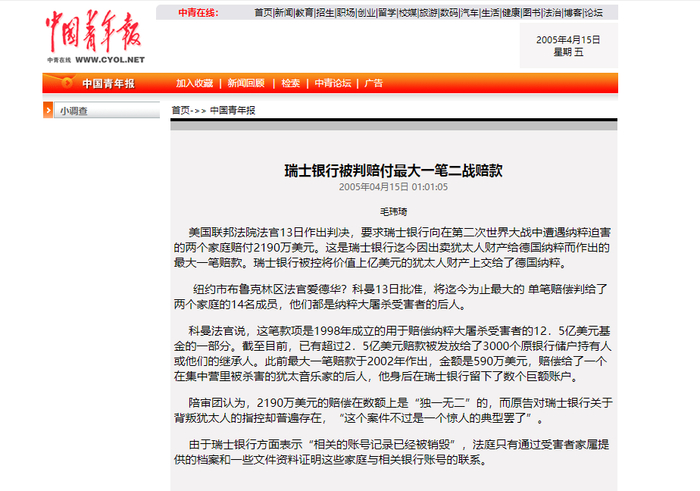 中国青年报
中青在线 WWW.CYOL.NET

中青在线: 首页|新闻|教育|招生|职场|创业|留学|校媒|旅游|数码|汽车|生活|健康|图书|法治|博客|论坛

2005年4月15日
星期 五

中国青年报 加入收藏 | 新闻回顾 | 检索 | 中青论坛 | 广告

小调查

首页->> 中国青年报

瑞士银行被判赔付最大一笔二战赔款
2005年04月15日 01:01:05

毛玮琦

美国联邦法院法官13日作出判决，要求瑞士银行向在第二次世界大战中遭遇纳粹迫害的两个家庭赔付2190万美元。这是瑞士银行迄今因出卖犹太人财产给德国纳粹而作出的最大一笔赔款。瑞士银行被控将价值上亿美元的犹太人财产上交给了德国纳粹。

纽约市布鲁克林区法官爱德华？科曼13日批准，将迄今为止最大的 单笔赔偿判给了两个家庭的14名成员，他们都是纳粹大屠杀受害者的后人。

科曼法官说，这笔款项是1998年成立的用于赔偿纳粹大屠杀受害者的12．5亿美元基金的一部分。截至目前，已有超过2．5亿美元赔款被发放给了3000个原银行储户持有人或他们的继承人。此前最大一笔赔款于2002年作出，金额是590万美元，赔偿给了一个在集中营里被杀害的犹太音乐家的后人，他身后在瑞士银行留下了数个巨额账户。

陪审团认为，2190万美元的赔偿在数额上是“独一无二”的，而原告对瑞士银行关于背叛犹太人的指控却普遍存在，“这个案件不过是一个惊人的典型罢了”。

由于瑞士银行方面表示“相关的账号记录已经被销毁”，法庭只有通过受害者家属提供的档案和一些文件资料证明这些家庭与相关银行账号的联系。